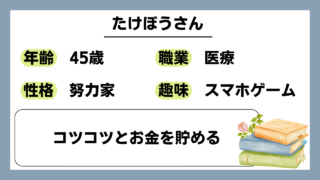 たけぼうさん

年齢 45歳
職業 医療
性格 努力家
趣味 スマホゲーム

コツコツとお金を貯める